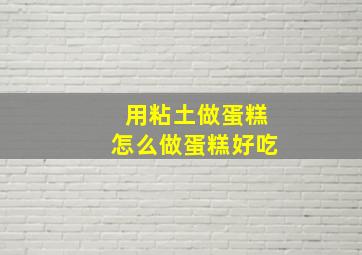 用粘土做蛋糕
怎么做蛋糕好吃